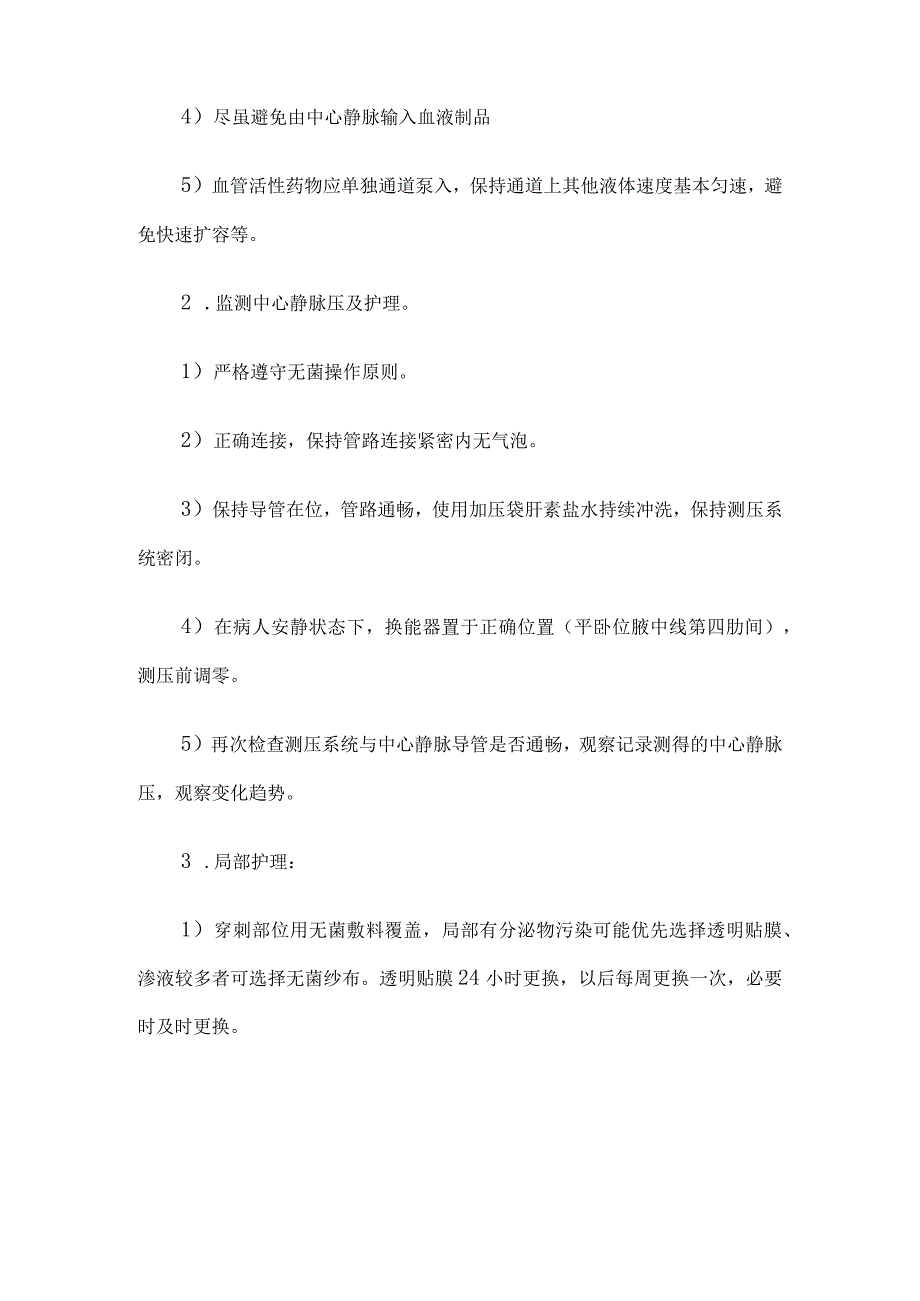 4）尽虽避免由中心静脉输入血液制品

5）血管活性药物应单独通道泵入，保持通道上其他液体速度基本匀速，避免快速扩容等。

2．监测中心静脉压及护理。

1）严格遵守无菌操作原则。

2）正确连接，保持管路连接紧密内无气泡。

3）保持导管在位，管路通畅，使用加压袋肝素盐水持续冲洗，保持测压系统密闭。

4）在病人安静状态下，换能器置于正确位置（平卧位腋中线第四肋间），测压前调零。

5）再次检查测压系统与中心静脉导管是否通畅，观察记录测得的中心静脉压，观察变化趋势。

3．局部护理：

1）穿刺部位用无菌敷料覆盖，局部有分泌物污染可能优先选择透明贴膜、渗液较多者可选择无菌纱布。透明贴膜24小时更换，以后每周更换一次，必要时及时更换。